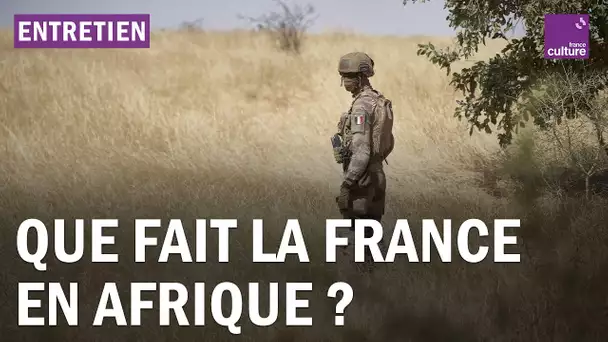 ENTRETIEN

france culture

QUE FAIT LA FRANCE EN AFRIQUE ?